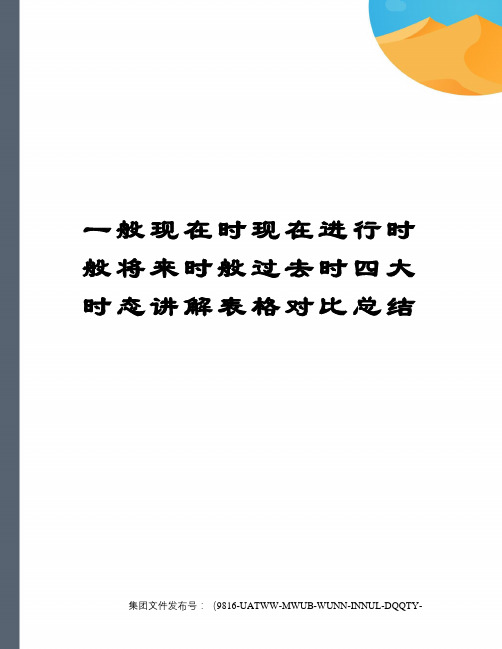 一般现在时现在进行时般将来时般过去时四大时态讲解表格对比总结

集团文件发布号：（9816-UATWW-MWUB-WUNN-INNUL-DQQTY-